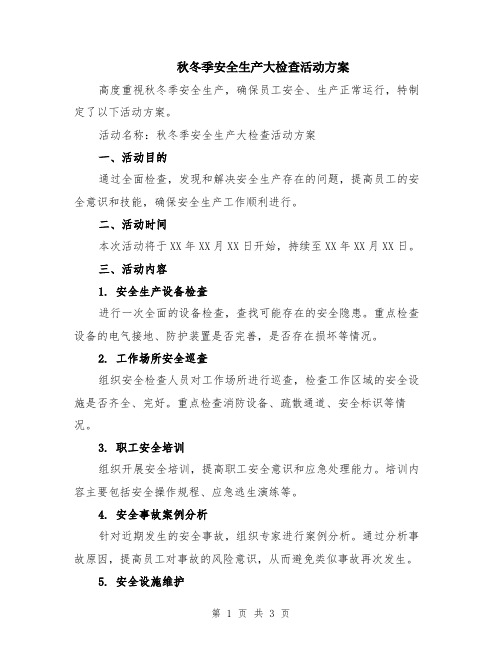 秋冬季安全生产大检查活动方案

高度重视秋冬季安全生产，确保员工安全、生产正常运行，特制定了以下活动方案。

活动名称：秋冬季安全生产大检查活动方案

一、活动目的

通过全面检查，发现和解决安全生产存在的问题，提高员工的安全意识和技能，确保安全生产工作顺利进行。

二、活动时间

本次活动将于XX年XX月XX日开始，持续至XX年XX月XX日。

三、活动内容

1. 安全生产设备检查

进行一次全面的设备检查，查找可能存在的安全隐患。重点检查设备的电气接地、防护装置是否完善，是否存在损坏等情况。

2. 工作场所安全巡查

组织安全检查人员对工作场所进行巡查，检查工作区域的安全设施是否齐全、完好。重点检查消防设备、疏散通道、安全标识等情况。

3. 职工安全培训

组织开展安全培训，提高职工安全意识和应急处理能力。培训内容主要包括安全操作规程、应急逃生演练等。

4. 安全事故案例分析

针对近期发生的安全事故，组织专家进行案例分析。通过分析事故原因，提高员工对事故的风险意识，从而避免类似事故再次发生。

5. 安全设施维护

第 1 页 共 3 页